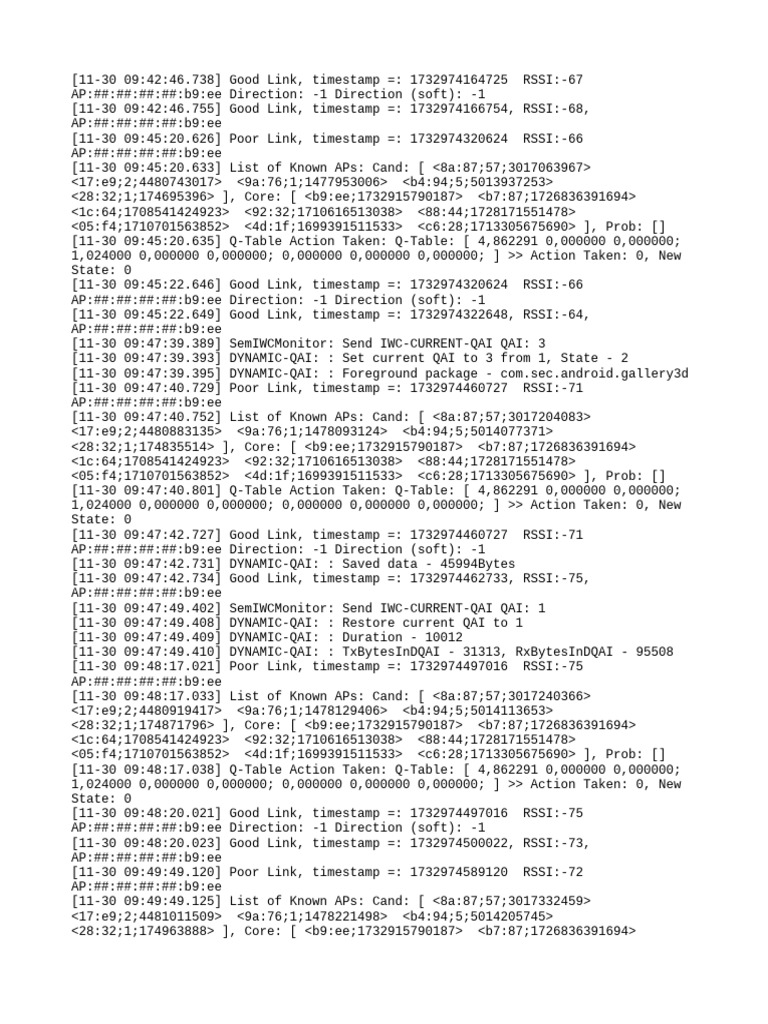 [11-30 09:42:46.738] Good Link, timestamp =: 1732974164725  RSSI:-67 AP:##:##:##:##:b9:ee Direction: -1 Direction (soft): -1
[11-30 09:42:46.755] Good Link, timestamp =: 1732974166754, RSSI:-68, AP:##:##:##:##:b9:ee
[11-30 09:45:20.626] Poor Link, timestamp =: 1732974320624  RSSI:-66 AP:##:##:##:##:b9:ee
[11-30 09:45:20.633] List of Known APs: Cand: [ <8a:87;57;3017063967> <17:e9;2;4480743017>  <9a:76;1;1477953006>  <b4:94;5;5013937253> <28:32;1;174695396> ], Core: [ <b9:ee;1732915790187>  <b7:87;1726836391694> <1c:64;1708541424923>  <92:32;1710616513038>  <88:44;1728171551478> <05:f4;1710701563852>  <4d:1f;1699391511533>  <c6:28;1713305675690> ], Prob: []
[11-30 09:45:20.635] Q-Table Action Taken: Q-Table: [ 4,862291 0,000000 0,000000; 1,024000 0,000000 0,000000; 0,000000 0,000000 0,000000; ] >> Action Taken: 0, New State: 0
[11-30 09:45:22.646] Good Link, timestamp =: 1732974320624  RSSI:-66 AP:##:##:##:##:b9:ee Direction: -1 Direction (soft): -1
[11-30 09:45:22.649] Good Link, timestamp =: 1732974322648, RSSI:-64, AP:##:##:##:##:b9:ee
[11-30 09:47:39.389] SemIWCMonitor: Send IWC-CURRENT-QAI QAI: 3
[11-30 09:47:39.393] DYNAMIC-QAI: : Set current QAI to 3 from 1, State - 2
[11-30 09:47:39.395] DYNAMIC-QAI: : Foreground package - com.sec.android.gallery3d
[11-30 09:47:40.729] Poor Link, timestamp =: 1732974460727  RSSI:-71 AP:##:##:##:##:b9:ee
[11-30 09:47:40.752] List of Known APs: Cand: [ <8a:87;57;3017204083> <17:e9;2;4480883135>  <9a:76;1;1478093124>  <b4:94;5;5014077371> <28:32;1;174835514> ], Core: [ <b9:ee;1732915790187>  <b7:87;1726836391694> <1c:64;1708541424923>  <92:32;1710616513038>  <88:44;1728171551478> <05:f4;1710701563852>  <4d:1f;1699391511533>  <c6:28;1713305675690> ], Prob: []
[11-30 09:47:40.801] Q-Table Action Taken: Q-Table: [ 4,862291 0,000000 0,000000; 1,024000 0,000000 0,000000; 0,000000 0,000000 0,000000; ] >> Action Taken: 0, New State: 0
[11-30 09:47:42.727] Good Link, timestamp =: 1732974460727  RSSI:-71 AP:##:##:##:##:b9:ee Direction: -1 Direction (soft): -1
[11-30 09:47:42.731] DYNAMIC-QAI: : Saved data - 45994Bytes
[11-30 09:47:42.734] Good Link, timestamp =: 1732974462733, RSSI:-75, AP:##:##:##:##:b9:ee
[11-30 09:47:49.402] SemIWCMonitor: Send IWC-CURRENT-QAI QAI: 1
[11-30 09:47:49.408] DYNAMIC-QAI: : Restore current QAI to 1
[11-30 09:47:49.409] DYNAMIC-QAI: : Duration - 10012
[11-30 09:47:49.410] DYNAMIC-QAI: : TxBytesInDQAI - 31313, RxBytesInDQAI - 95508
[11-30 09:48:17.021] Poor Link, timestamp =: 1732974497016  RSSI:-75 AP:##:##:##:##:b9:ee
[11-30 09:48:17.033] List of Known APs: Cand: [ <8a:87;57;3017240366> <17:e9;2;4480919417>  <9a:76;1;1478129406>  <b4:94;5;5014113653> <28:32;1;174871796> ], Core: [ <b9:ee;1732915790187>  <b7:87;1726836391694> <1c:64;1708541424923>  <92:32;1710616513038>  <88:44;1728171551478> <05:f4;1710701563852>  <4d:1f;1699391511533>  <c6:28;1713305675690> ], Prob: []
[11-30 09:48:17.038] Q-Table Action Taken: Q-Table: [ 4,862291 0,000000 0,000000; 1,024000 0,000000 0,000000; 0,000000 0,000000 0,000000; ] >> Action Taken: 0, New State: 0
[11-30 09:48:20.021] Good Link, timestamp =: 1732974497016  RSSI:-75 AP:##:##:##:##:b9:ee Direction: -1 Direction (soft): -1
[11-30 09:48:20.023] Good Link, timestamp =: 1732974500022, RSSI:-73, AP:##:##:##:##:b9:ee
[11-30 09:49:49.120] Poor Link, timestamp =: 1732974589120  RSSI:-72 AP:##:##:##:##:b9:ee
[11-30 09:49:49.125] List of Known APs: Cand: [ <8a:87;57;3017332459> <17:e9;2;4481011509>  <9a:76;1;1478221498>  <b4:94;5;5014205745> <28:32;1;174963888> ], Core: [ <b9:ee;1732915790187>  <b7:87;1726836391694>